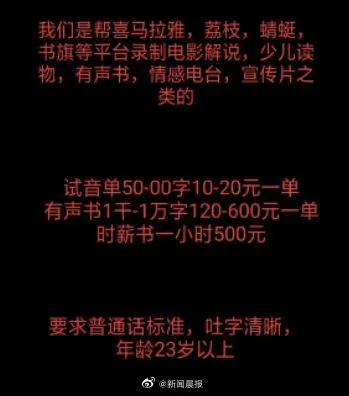 我们是帮喜马拉雅，荔枝，蜻蜓，书旗等平台录制电影解说，少儿读物，有声书，情感电台，宣传片之类的

试音单50-00字10-20元一单
有声书1千-1万字120-600元一单
时薪书一小时500元

要求普通话标准，吐字清晰，年龄23岁以上

@新闻晨报